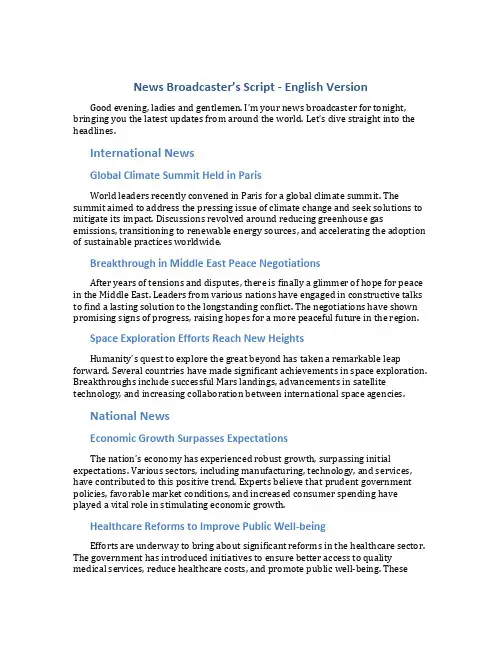 News Broadcaster's Script - English Version

Good evening, ladies and gentlemen. I'm your news broadcaster for tonight, bringing you the latest updates from around the world. Let's dive straight into the headlines.

International News

Global Climate Summit Held in Paris

World leaders recently convened in Paris for a global climate summit. The summit aimed to address the pressing issue of climate change and seek solutions to mitigate its impact. Discussions revolved around reducing greenhouse gas emissions, transitioning to renewable energy sources, and accelerating the adoption of sustainable practices worldwide.

Breakthrough in Middle East Peace Negotiations

After years of tensions and disputes, there is finally a glimmer of hope for peace in the Middle East. Leaders from various nations have engaged in constructive talks to find a lasting solution to the longstanding conflict. The negotiations have shown promising signs of progress, raising hopes for a more peaceful future in the region.

Space Exploration Efforts Reach New Heights

Humanity's quest to explore the great beyond has taken a remarkable leap forward. Several countries have made significant achievements in space exploration. Breakthroughs include successful Mars landings, advancements in satellite technology, and increasing collaboration between international space agencies.

National News

Economic Growth Surpasses Expectations

The nation's economy has experienced robust growth, surpassing initial expectations. Various sectors, including manufacturing, technology, and services, have contributed to this positive trend. Experts believe that prudent government policies, favorable market conditions, and increased consumer spending have played a vital role in stimulating economic growth.

Healthcare Reforms to Improve Public Well-being

Efforts are underway to bring about significant reforms in the healthcare sector. The government has introduced initiatives to ensure better access to quality medical services, reduce healthcare costs, and promote public well-being. These